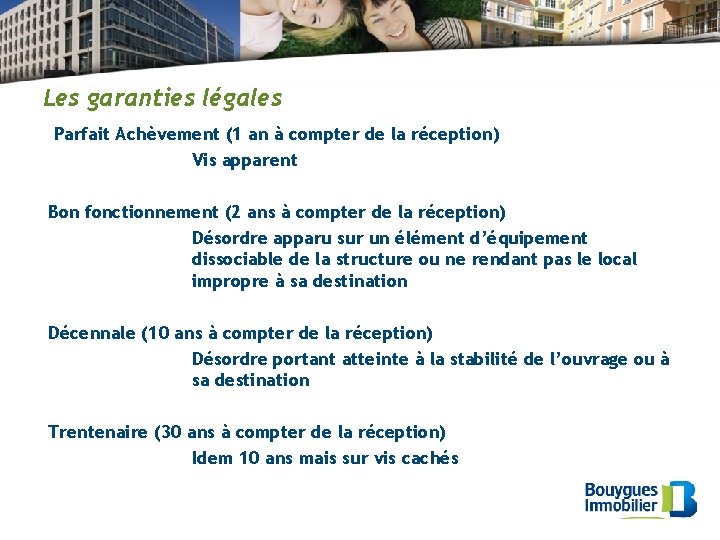 Les garanties légales

Parfait Achèvement (1 an à compter de la réception)

Vis apparent

Bon fonctionnement (2 ans à compter de la réception)

Désordre apparu sur un élément d'équipement dissociable de la structure ou ne rendant pas le local impropre à sa destination

Décennale (10 ans à compter de la réception)

Désordre portant atteinte à la stabilité de l'ouvrage ou à sa destination

Trentenaire (30 ans à compter de la réception)

Idem 10 ans mais sur vis cachés

Bouygues Immobilier